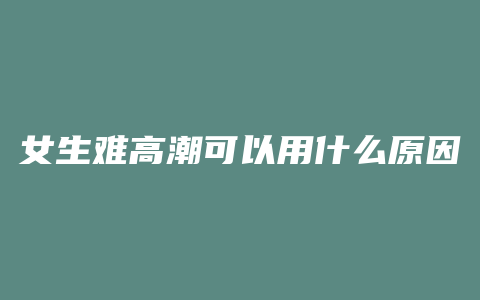 女生难高潮可以用什么原因